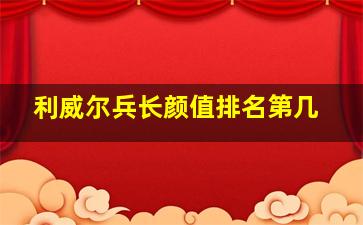 利威尔兵长颜值排名第几